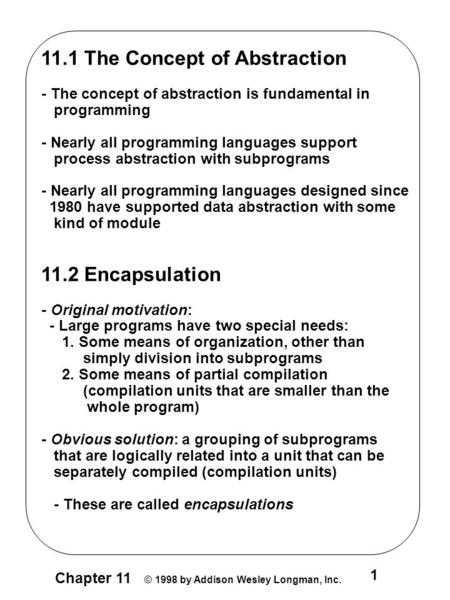 11.1 The Concept of Abstraction

- The concept of abstraction is fundamental in programming

- Nearly all programming languages support process abstraction with subprograms

- Nearly all programming languages designed since 1980 have supported data abstraction with some kind of module

11.2 Encapsulation

- Original motivation:
  - Large programs have two special needs:
    1. Some means of organization, other than simply division into subprograms
    2. Some means of partial compilation (compilation units that are smaller than the whole program)

- Obvious solution: a grouping of subprograms that are logically related into a unit that can be separately compiled (compilation units)

  - These are called encapsulations

Chapter 11 © 1998 by Addison Wesley Longman, Inc. 1